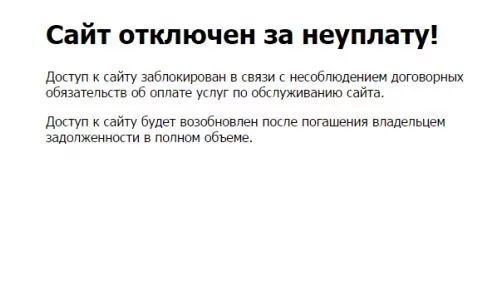 Сайт отключен за неуплату!

Доступ к сайту заблокирован в связи с несоблюдением договорных обязательств об оплате услуг по обслуживанию сайта.

Доступ к сайту будет возобновлен после погашения владельцем задолженности в полном объеме.